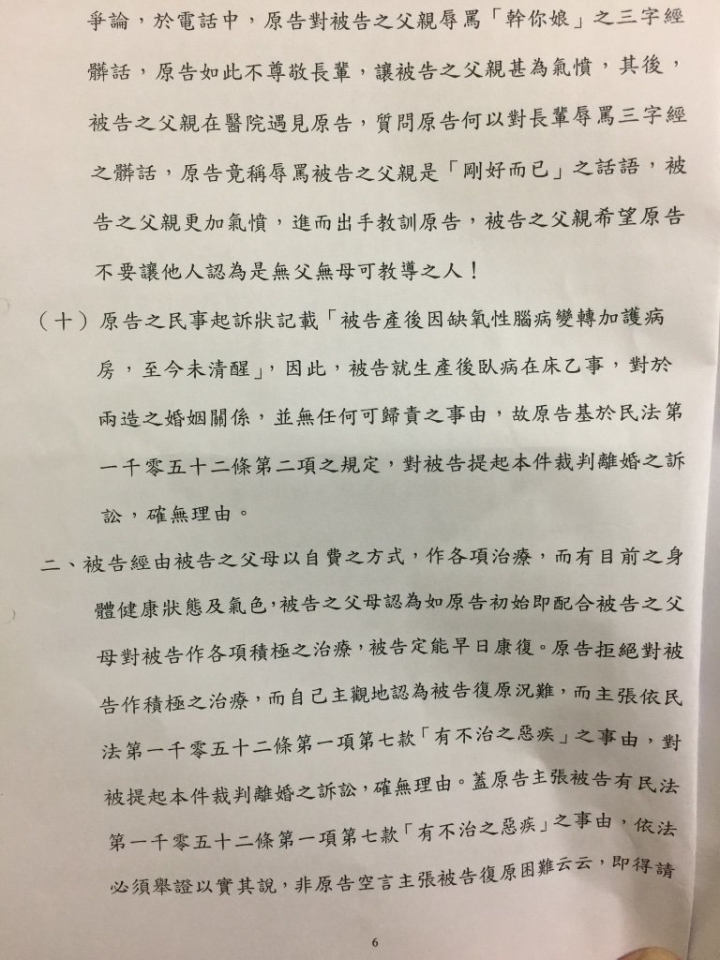 爭論，於電話中，原告對被告之父親辱罵「幹你娘」之三字經髒話，原告如此不尊敬長輩，讓被告之父親甚為氣憤，其後，被告之父親在醫院遇見原告，質問原告何以對長輩辱罵三字經之髒話，原告竟稱辱罵被告之父親是「剛好而已」之話語，被告之父親更加氣憤，進而出手教訓原告，被告之父親希望原告不要讓他人認為是無父無母可教導之人！

（十）原告之民事起訴狀記載「被告產後因缺氧性腦病變轉加護病房，至今未清醒」，因此，被告就生產後臥病在床乙事，對於兩造之婚姻關係，並無任何可歸責之事由，故原告基於民法第一千零五十二條第二項之規定，對被告提起本件裁判離婚之訴訟，確無理由。

二、被告經由被告之父母以自費之方式，作各項治療，而有目前之身體健康狀態及氣色，被告之父母認為如原告初始即配合被告之父母對被告作各項積極之治療，被告定能早日康復。原告拒絕對被告作積極之治療，而自己主觀地認為被告復原況難，而主張依民法第一千零五十二條第一項第七款「有不治之惡疾」之事由，對被提起本件裁判離婚之訴訟，確無理由。蓋原告主張被告有民法第一千零五十二條第一項第七款「有不治之惡疾」之事由，依法必須舉證以實其說，非原告空言主張被告復原困難云云，即得請

6